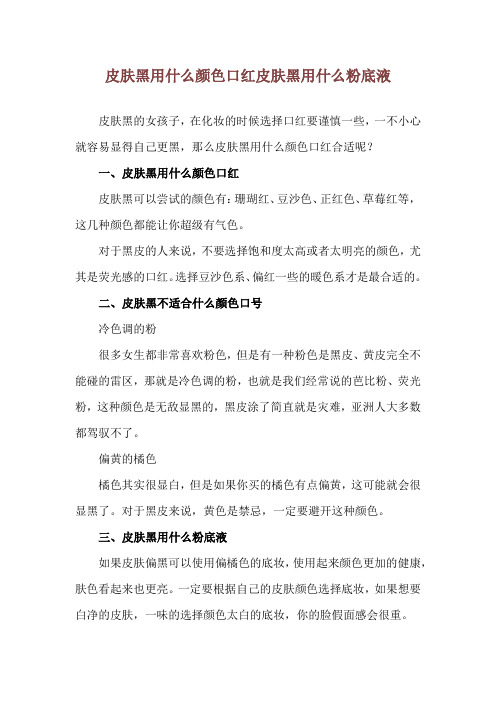 皮肤黑用什么颜色口红皮肤黑用什么粉底液

皮肤黑的女孩子，在化妆的时候选择口红要谨慎一些，一不小心就容易显得自己更黑，那么皮肤黑用什么颜色口红合适呢？

一、皮肤黑用什么颜色口红

皮肤黑可以尝试的颜色有：珊瑚红、豆沙色、正红色、草莓红等，这几种颜色都能让你超级有气色。

对于黑皮的人来说，不要选择饱和度太高或者太明亮的颜色，尤其是荧光感的口红。选择豆沙色系、偏红一些的暖色系才是最合适的。

二、皮肤黑不适合什么颜色口号

冷色调的粉

很多女生都非常喜欢粉色，但是有一种粉色是黑皮、黄皮完全不能碰的雷区，那就是冷色调的粉，也就是我们经常说的芭比粉、荧光粉，这种颜色是无敌显黑的，黑皮涂了简直就是灾难，亚洲人大多数都驾驭不了。

偏黄的橘色

橘色其实很显白，但是如果你买的橘色有点偏黄，这可能就会很显黑了。对于黑皮来说，黄色是禁忌，一定要避开这种颜色。

三、皮肤黑用什么粉底液

如果皮肤偏黑可以使用偏橘色的底妆，使用起来颜色更加的健康，肤色看起来也更亮。一定要根据自己的皮肤颜色选择底妆，如果想要白净的皮肤，一味的选择颜色太白的底妆，你的脸假面感会很重。